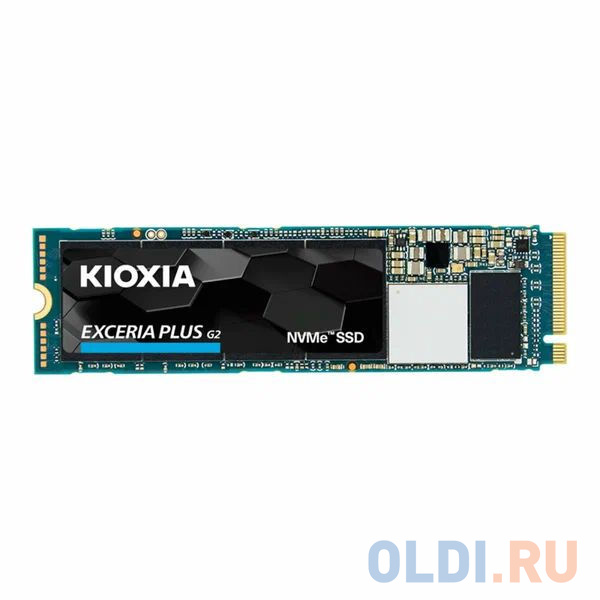 KIOXIA

EXCERIA PLUS G2

NVMe™ SSD

OLDI.RU